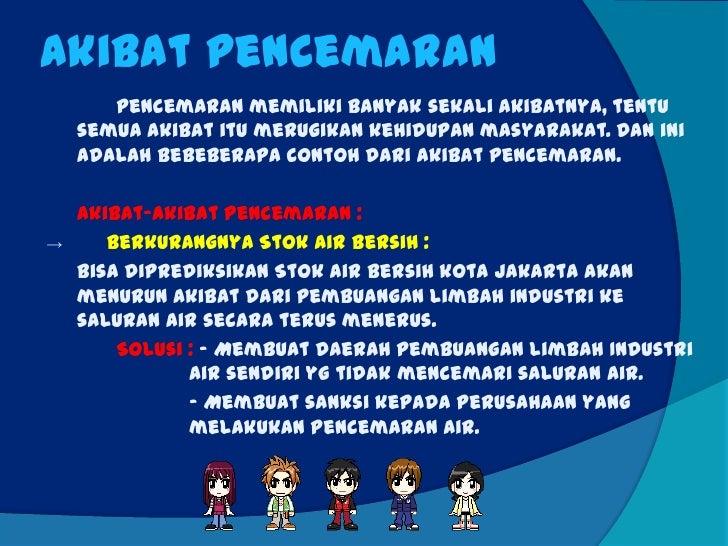 AKIBAT PENCEMARAN

PENCEMARAN MEMILIKI BANYAK SEKALI AKIBATNYA, TENTU SEMUA AKIBAT ITU MERUGIKAN KEHIDUPAN MASYARAKAT. DAN INI ADALAH BEBEBERAPA CONTOH DARI AKIBAT PENCEMARAN.

AKIBAT-AKIBAT PENCEMARAN :

→ BERKURANGNYA STOK AIR BERSIH :

BISA DIPREDIKSIKAN STOK AIR BERSIH KOTA JAKARTA AKAN MENURUN AKIBAT DARI PEMBUANGAN LIMBAH INDUSTRI KE SALURAN AIR SECARA TERUS MENERUS.

SOLUSI : - MEMBUAT DAERAH PEMBUANGAN LIMBAH INDUSTRI AIR SENDIRI YG TIDAK MENCEMARI SALURAN AIR.

- MEMBUAT SANKSI KEPADA PERUSAHAAN YANG MELAKUKAN PENCEMARAN AIR.